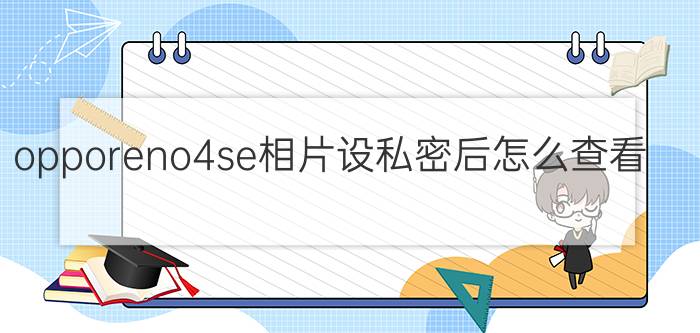 opporeno4se相片设私密后怎么查看